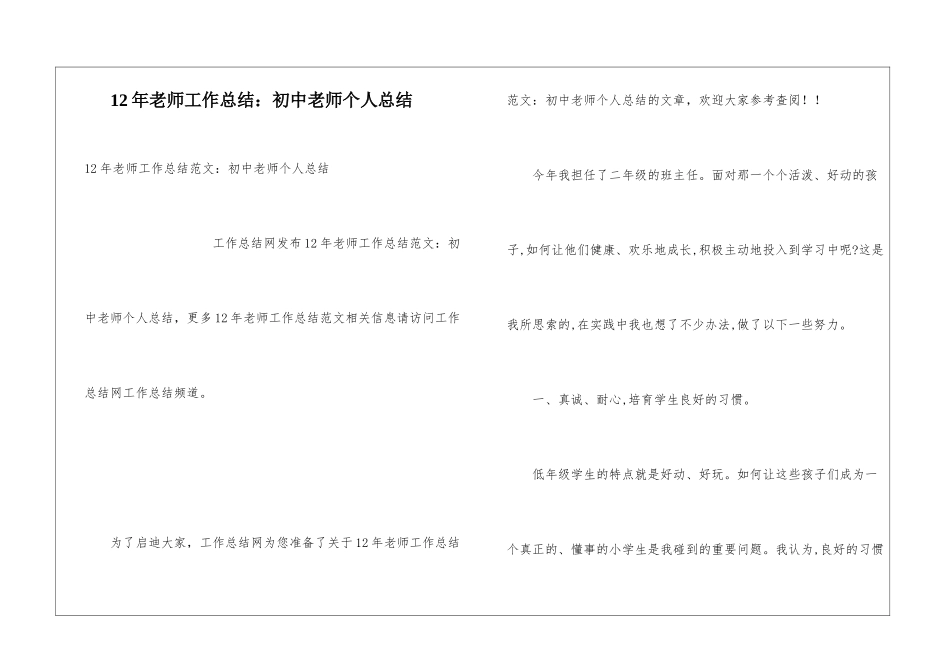 12年老师工作总结：初中老师个人总结

12年老师工作总结范文：初中老师个人总结

工作总结网发布12年老师工作总结范文：初中老师个人总结，更多12年老师工作总结范文相关信息请访问工作总结网工作总结频道。

为了启迪大家，工作总结网为您准备了关于12年老师工作总结范文：初中老师个人总结的文章，欢迎大家参考查阅！！

今年我担任了二年级的班主任。面对那一个个活泼、好动的孩子,如何让他们健康、欢乐地成长,积极主动地投入到学习中呢?这是我所思索的,在实践中我也想了不少办法,做了以下一些努力。

一、真诚、耐心,培育学生良好的习惯。

低年级学生的特点就是好动、好玩。如何让这些孩子们成为一个真正的、懂事的小学生是我碰到的重要问题。我认为,良好的习惯